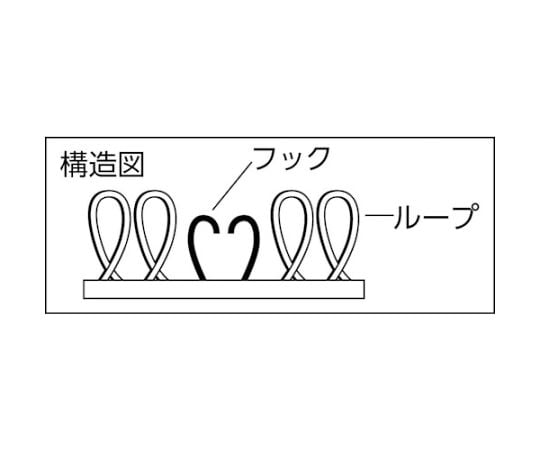 構造図

フック

ループ